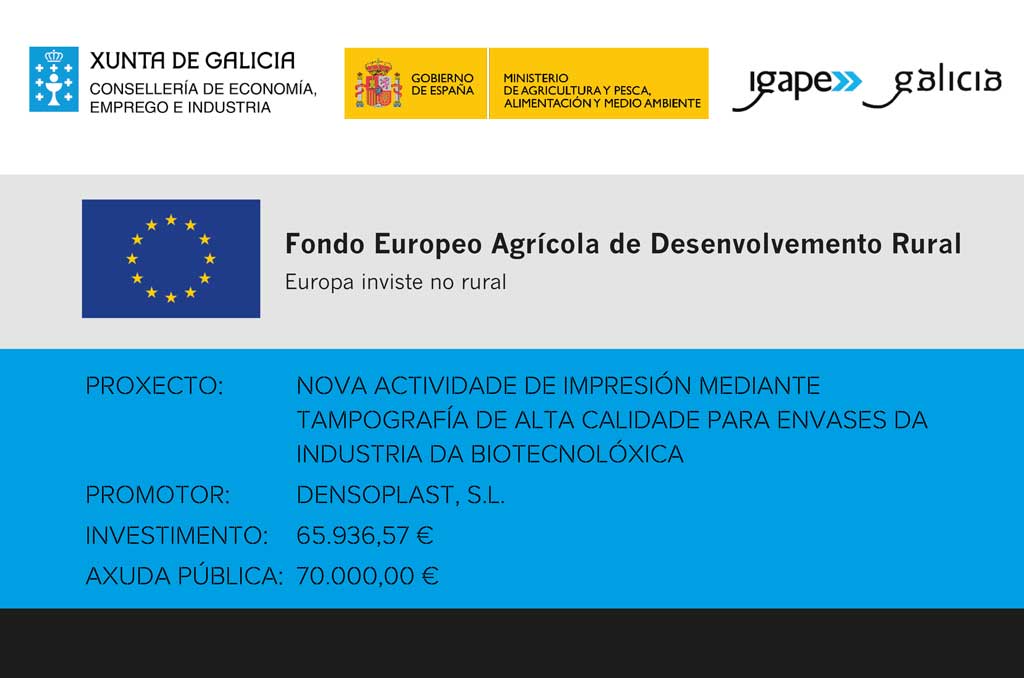 XUNTA DE GALICIA
CONSELLERÍA DE ECONOMÍA, EMPREGO E INDUSTRIA

GOBIERNO DE ESPAÑA

MINISTERIO DE AGRICULTURA Y PESCA, ALIMENTACIÓN Y MEDIO AMBIENTE

igape galicia

Fondo Europeo Agrícola de Desenvolvemento Rural
Europa inviste no rural

PROXECTO: NOVA ACTIVIDADE DE IMPRESIÓN MEDIANTE TAMPOGRAFÍA DE ALTA CALIDADE PARA ENVASES DA INDUSTRIA DA BIOTECNOLÓXICA

PROMOTOR: DENSOPLAST, S.L.

INVESTIMENTO: 65.936,57 €

AXUDA PÚBLICA: 70.000,00 €